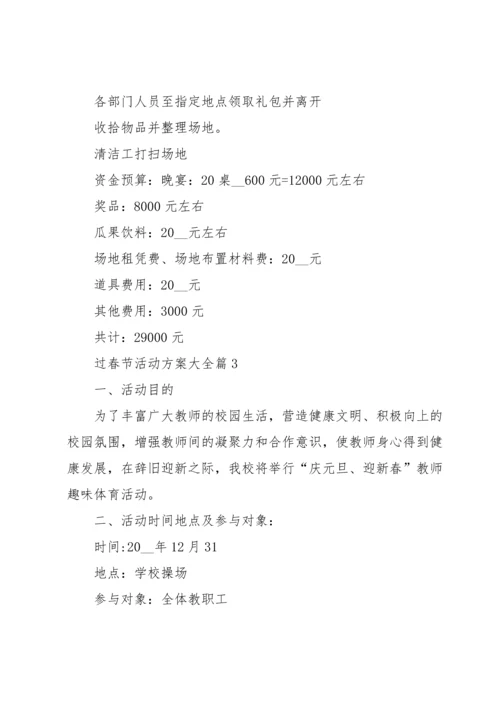 各部门人员至指定地点领取礼包并离开

收拾物品并整理场地。

清洁工打扫场地

资金预算：晚宴：20 桌__600 元=12000 元左右

奖品：8000 元左右

瓜果饮料：20__元左右

场地租凭费、场地布置材料费：20__元

道具费用：20__元

其他费用：3000 元

共计：29000 元

过春节活动方案大全篇 3

一、活动目的

为了丰富广大教师的校园生活，营造健康文明、积极向上的校园氛围，增强教师间的凝聚力和合作意识，使教师身心得到健康发展，在辞旧迎新之际，我校将举行“庆元旦、迎新春”教师趣味体育活动。

二、活动时间地点及参与对象：

时间:20__年 12 月 31

地点：学校操场

参与对象：全体教职工